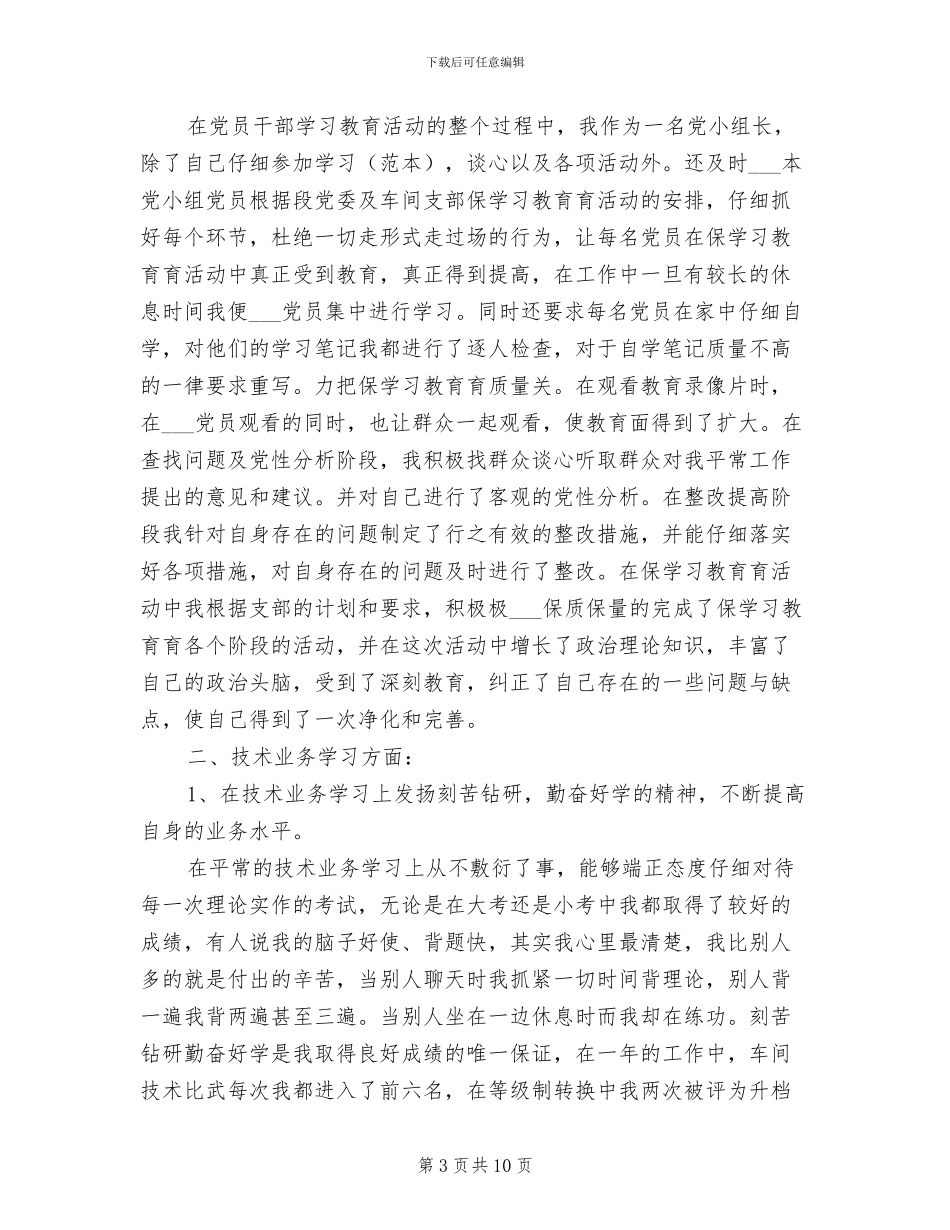 下载后可任意编辑

在党员干部学习教育活动的整个过程中，我作为一名党小组长，除了自己仔细参加学习（范本），谈心以及各项活动外。还及时___本党小组党员根据段党委及车间支部保学习教育育活动的安排，仔细抓好每个环节，杜绝一切走形式走过场的行为，让每名党员在保学习教育育活动中真正受到教育，真正得到提高，在工作中一旦有较长的休息时间我便___党员集中进行学习。同时还要求每名党员在家中仔细自学，对他们的学习笔记我都进行了逐人检查，对于自学笔记质量不高的一律要求重写。力把保学习教育育质量关。在观看教育录像片时，在___党员观看的同时，也让群众一起观看，使教育面得到了扩大。在查找问题及党性分析阶段，我积极找群众谈心听取群众对我平常工作提出的意见和建议。并对自己进行了客观的党性分析。在整改提高阶段我针对自身存在的问题制定了行之有效的整改措施，并能仔细落实好各项措施，对自身存在的问题及时进行了整改。在保学习教育育活动中我根据支部的计划和要求，积极极___保质保量的完成了保学习教育育各个阶段的活动，并在这次活动中增长了政治理论知识，丰富了自己的政治头脑，受到了深刻教育，纠正了自己存在的一些问题与缺点，使自己得到了一次净化和完善。

二、技术业务学习方面：

1、在技术业务学习上发扬刻苦钻研，勤奋好学的精神，不断提高自身的业务水平。

在平常的技术业务学习上从不敷衍了事，能够端正态度仔细对待每一次理论实作的考试，无论是在大考还是小考中我都取得了较好的成绩，有人说我的脑子好使、背题快，其实我心里最清楚，我比别人多的就是付出的辛苦，当别人聊天时我抓紧一切时间背理论，别人背一遍我背两遍甚至三遍。当别人坐在一边休息时而我却在练功。刻苦钻研勤奋好学是我取得良好成绩的唯一保证，在一年的工作中，车间技术比武每次我都进入了前六名，在等级制转换中我两次被评为升档

第 3 页 共 10 页